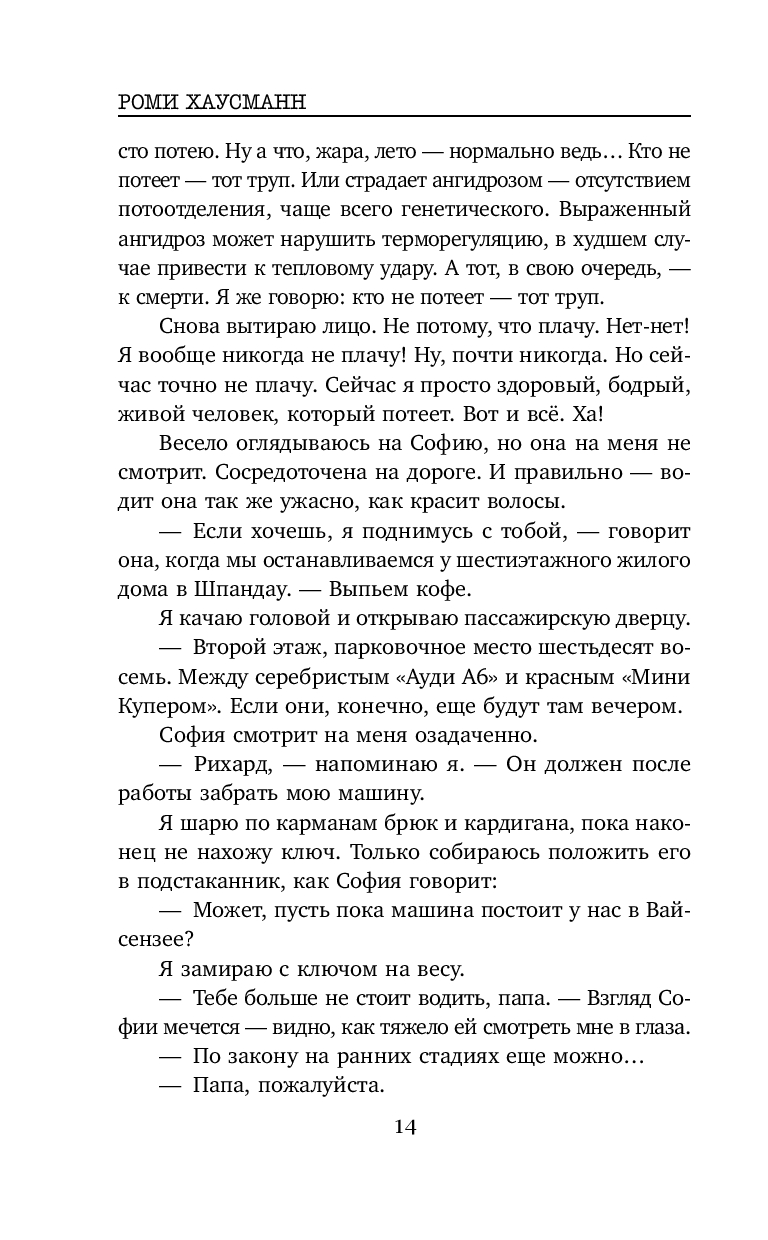 РОМИ ХАУСМАНН

сто потею. Ну а что, жара, лето — нормально ведь… Кто не потеет — тот труп. Или страдает ангидрозом — отсутствием потоотделения, чаще всего генетического. Выраженный ангидроз может нарушить терморегуляцию, в худшем случае привести к тепловому удару. А тот, в свою очередь, — к смерти. Я же говорю: кто не потеет — тот труп.

Снова вытираю лицо. Не потому, что плачу. Нет-нет! Я вообще никогда не плачу! Ну, почти никогда. Но сейчас точно не плачу. Сейчас я просто здоровый, бодрый, живой человек, который потеет. Вот и всё. Ха!

Весело оглядываюсь на Софию, но она на меня не смотрит. Сосредоточена на дороге. И правильно — водит она так же ужасно, как красит волосы.

— Если хочешь, я поднимусь с тобой, — говорит она, когда мы останавливаемся у шестиэтажного жилого дома в Шпандау. — Выпьем кофе.

Я качаю головой и открываю пассажирскую дверцу.

— Второй этаж, парковочное место шестьдесят восемь. Между серебристым «Ауди А6» и красным «Мини Купером». Если они, конечно, еще будут там вечером.

София смотрит на меня озадаченно.

— Рихард, — напоминаю я. — Он должен после работы забрать мою машину.

Я шарю по карманам брюк и кардигана, пока наконец не нахожу ключ. Только собираюсь положить его в подстаканник, как София говорит:

— Может, пусть пока машина постоит у нас в Вайсензее?

Я замираю с ключом на весу.

— Тебе больше не стоит водить, папа. — Взгляд Софии мечется — видно, как тяжело ей смотреть мне в глаза.

— По закону на ранних стадиях еще можно…

— Папа, пожалуйста.

14